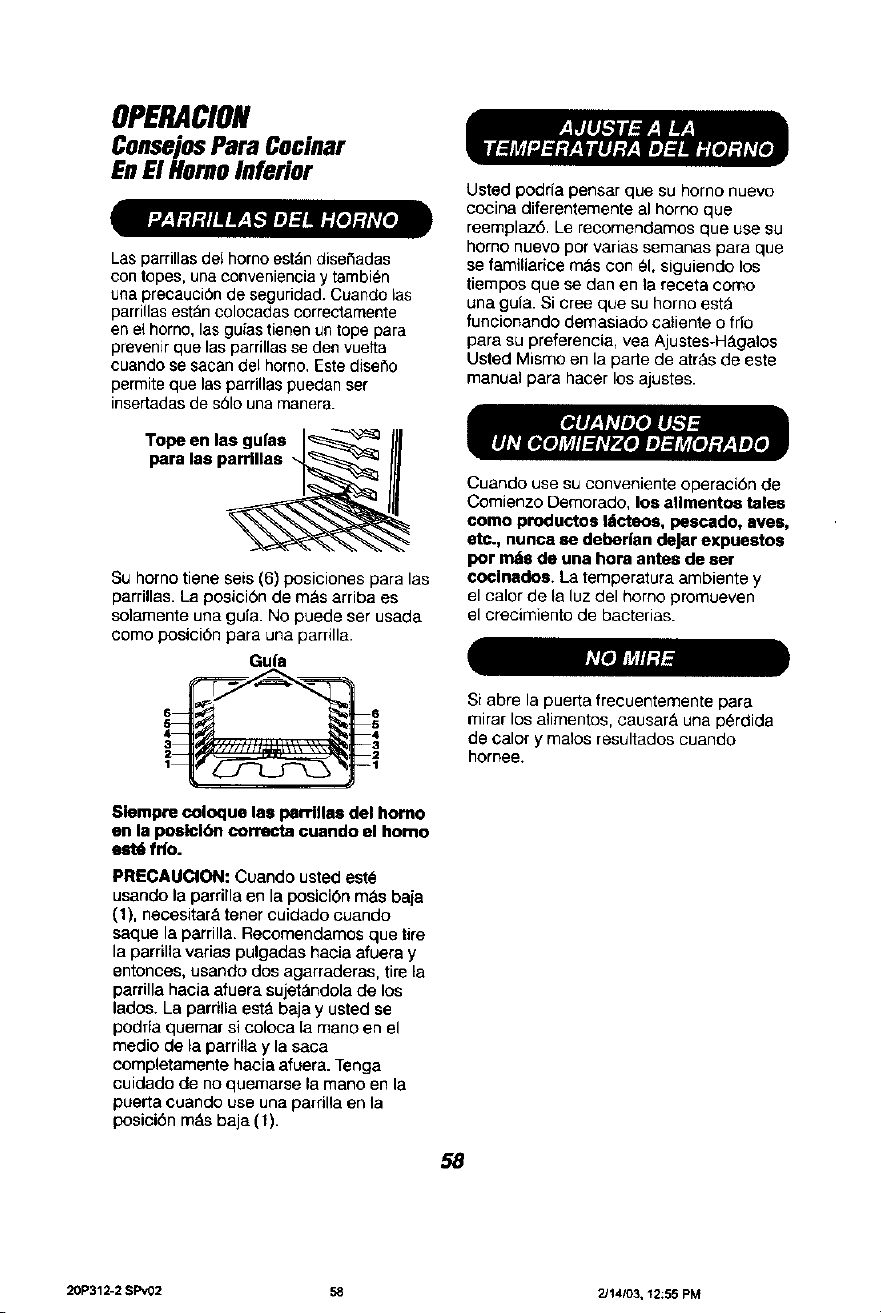 OPERACION
Consejos Para Cocinar
En El Horno Inferior

PARRILLAS DEL HORNO

Las parrillas del horno están diseñadas con topes, una conveniencia y también una precaución de seguridad. Cuando las parrillas están colocadas correctamente en el horno, las guías tienen un tope para prevenir que las parrillas se den vuelta cuando se sacan del horno. Este diseño permite que las parrillas puedan ser insertadas de sólo una manera.

Tope en las guías para las parrillas

Su horno tiene seis (6) posiciones para las parrillas. La posición de más arriba es solamente una guía. No puede ser usada como posición para una parrilla.

Guía

6
5
4
3
2
1

6
5
4
3
2
1

Siempre coloque las parrillas del horno en la posición correcta cuando el horno esté frío.

PRECAUCION: Cuando usted esté usando la parrilla en la posición más baja (1), necesitará tener cuidado cuando saque la parrilla. Recomendamos que tire la parrilla varias pulgadas hacia afuera y entonces, usando dos agarraderas, tire la parrilla hacia afuera sujetándola de los lados. La parrilla está baja y usted se podría quemar si coloca la mano en el medio de la parrilla y la saca completamente hacia afuera. Tenga cuidado de no quemarse la mano en la puerta cuando use una parrilla en la posición más baja (1).

AJUSTE A LA TEMPERATURA DEL HORNO

Usted podría pensar que su horno nuevo cocina diferentemente al horno que reemplazó. Le recomendamos que use su horno nuevo por varias semanas para que se familiarice más con él, siguiendo los tiempos que se dan en la receta como una guía. Si cree que su horno está funcionando demasiado caliente o frío para su preferencia, vea Ajustes-Hágalos Usted Mismo en la parte de atrás de este manual para hacer los ajustes.

CUANDO USE UN COMIENZO DEMORADO

Cuando use su conveniente operación de Comienzo Demorado, los alimentos tales como productos lácteos, pescado, aves, etc., nunca se deberían dejar expuestos por más de una hora antes de ser cocinados. La temperatura ambiente y el calor de la luz del horno promueven el crecimiento de bacterias.

NO MIRE

Si abre la puerta frecuentemente para mirar los alimentos, causará una pérdida de calor y malos resultados cuando hornee.

58

20P312-2 SPv02    58    2/14/03, 12:55 PM